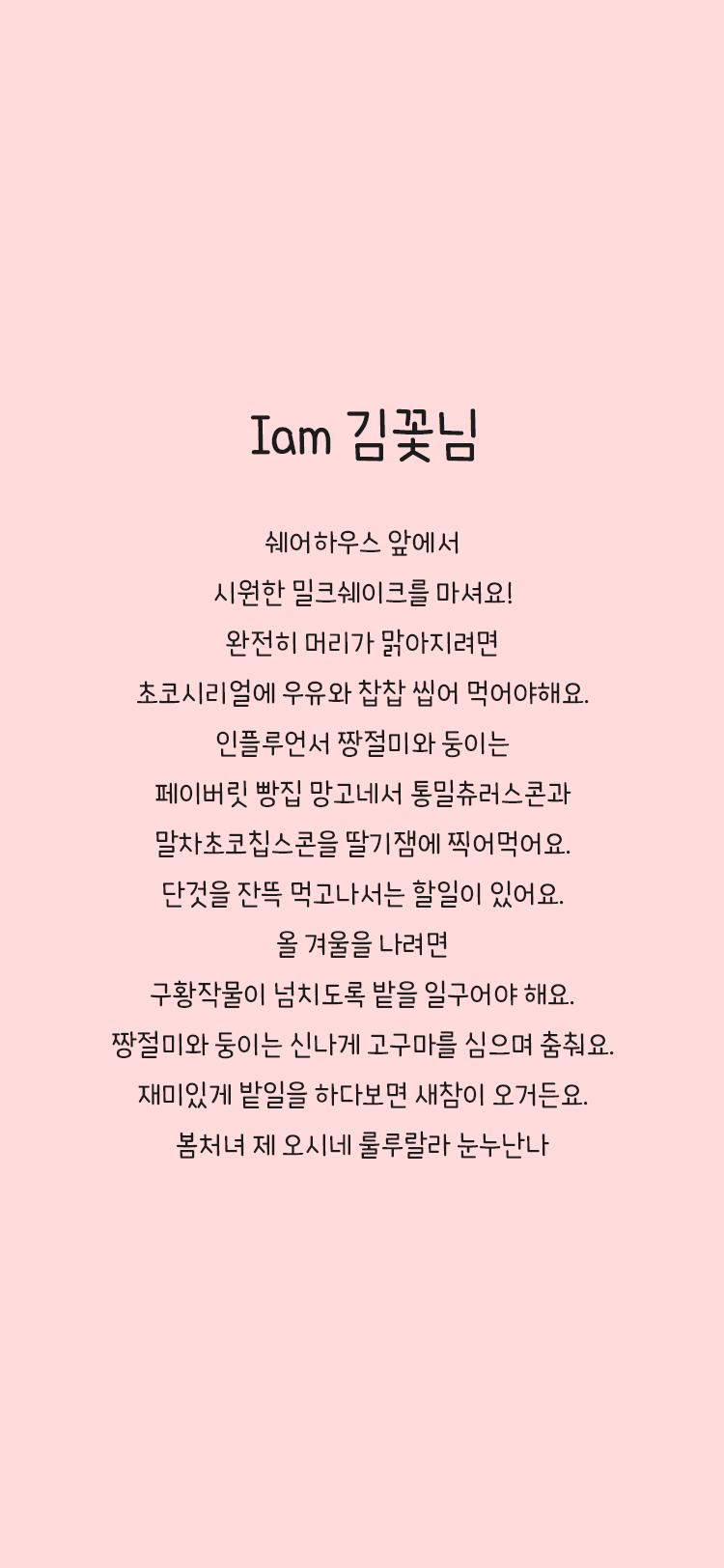 Iam 김꽃님

쉐어하우스 앞에서
시원한 밀크쉐이크를 마셔요!
완전히 머리가 맑아지려면
초코시리얼에 우유와 찹찹 씹어 먹어야해요.
인플루언서 짱절미와 둥이는
페이버릿 빵집 망고네서 통밀츄러스콘과
말차초코칩스콘을 딸기잼에 찍어먹어요.
단것을 잔뜩 먹고나서는 할일이 있어요.
올 겨울을 나려면
구황작물이 넘치도록 밭을 일구어야 해요.
짱절미와 둥이는 신나게 고구마를 심으며 춤춰요.
재미있게 밭일을 하다보면 새참이 오거든요.
봄처녀 제 오시네 룰루랄라 눈누난나